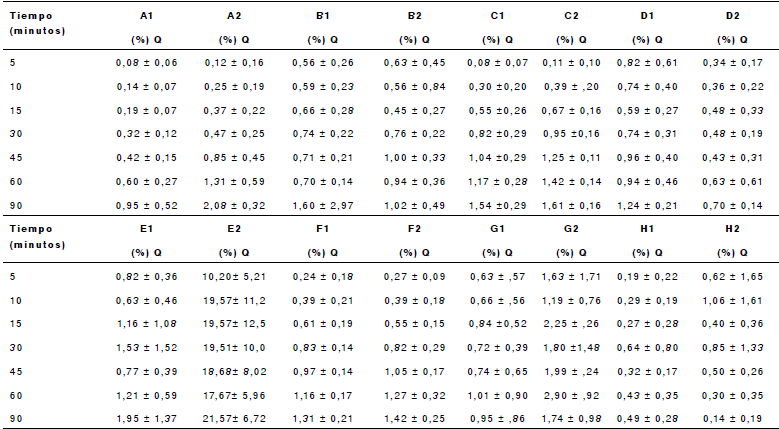 | Tiempo (minutos) | A1 | A2 | B1 | B2 | C1 | C2 | D1 | D2 |
|---|---|---|---|---|---|---|---|---|
| | (%) Q | (%) Q | (%) Q | (%) Q | (%) Q | (%) Q | (%) Q | (%) Q |
| 5 | 0,08 ± 0,06 | 0,12 ± 0,16 | 0,56 ± 0,26 | 0,63 ± 0,45 | 0,08 ± 0,07 | 0,11 ± 0,10 | 0,82 ± 0,61 | 0,34 ± 0,17 |
| 10 | 0,14 ± 0,07 | 0,25 ± 0,19 | 0,59 ± 0,23 | 0,56 ± 0,84 | 0,30 ±0,20 | 0,39 ± ,20 | 0,74 ± 0,40 | 0,36 ± 0,22 |
| 15 | 0,19 ± 0,07 | 0,37 ± 0,22 | 0,66 ± 0,28 | 0,45 ± 0,27 | 0,55 ±0,26 | 0,67 ± 0,16 | 0,59 ± 0,27 | 0,48 ± 0,33 |
| 30 | 0,32 ± 0,12 | 0,47 ± 0,25 | 0,74 ± 0,22 | 0,76 ± 0,22 | 0,82 ±0,29 | 0,95 ±0,16 | 0,74 ± 0,31 | 0,48 ± 0,19 |
| 45 | 0,42 ± 0,15 | 0,85 ± 0,45 | 0,71 ± 0,21 | 1,00 ± 0,33 | 1,04 ±0,29 | 1,25 ± 0,11 | 0,96 ± 0,40 | 0,43 ± 0,31 |
| 60 | 0,60 ± 0,27 | 1,31 ± 0,59 | 0,70 ± 0,14 | 0,94 ± 0,36 | 1,17 ± 0,28 | 1,42 ± 0,14 | 0,94 ± 0,46 | 0,63 ± 0,61 |
| 90 | 0,95 ± 0,52 | 2,08 ± 0,32 | 1,60 ± 2,97 | 1,02 ± 0,49 | 1,54 ±0,29 | 1,61 ± 0,16 | 1,24 ± 0,21 | 0,70 ± 0,14 |

| Tiempo (minutos) | E1 | E2 | F1 | F2 | G1 | G2 | H1 | H2 |
|---|---|---|---|---|---|---|---|---|
| | (%) Q | (%) Q | (%) Q | (%) Q | (%) Q | (%) Q | (%) Q | (%) Q |
| 5 | 0,82 ± 0,36 | 10,20± 5,21 | 0,24 ± 0,18 | 0,27 ± 0,09 | 0,63 ± ,57 | 1,63 ± 1,71 | 0,19 ± 0,22 | 0,62 ± 1,65 |
| 10 | 0,63 ± 0,46 | 19,57± 11,2 | 0,39 ± 0,21 | 0,39 ± 0,18 | 0,66 ± ,56 | 1,19 ± 0,76 | 0,29 ± 0,19 | 1,06 ± 1,61 |
| 15 | 1,16 ± 1,08 | 19,57± 12,5 | 0,61 ± 0,19 | 0,55 ± 0,15 | 0,84 ±0,52 | 2,25 ± ,26 | 0,27 ± 0,28 | 0,40 ± 0,36 |
| 30 | 1,53 ± 1,52 | 19,51± 10,0 | 0,83 ± 0,14 | 0,82 ± 0,29 | 0,72 ± 0,39 | 1,80 ±1,48 | 0,64 ± 0,80 | 0,85 ± 1,33 |
| 45 | 0,77 ± 0,39 | 18,68± 8,02 | 0,97 ± 0,14 | 1,05 ± 0,17 | 0,74 ± 0,65 | 1,99 ± ,24 | 0,32 ± 0,17 | 0,50 ± 0,26 |
| 60 | 1,21 ± 0,59 | 17,67± 5,96 | 1,16 ± 0,17 | 1,27 ± 0,32 | 1,01 ± 0,90 | 2,90 ± ,92 | 0,43 ± 0,35 | 0,30 ± 0,35 |
| 90 | 1,95 ± 1,37 | 21,57± 6,72 | 1,31 ± 0,21 | 1,42 ± 0,25 | 0,95 ± ,86 | 1,74 ± 0,98 | 0,49 ± 0,28 | 0,14 ± 0,19 |